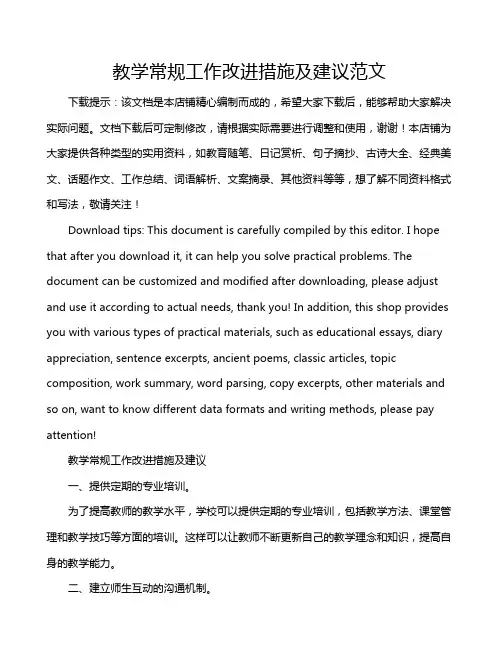 教学常规工作改进措施及建议范文

下载提示：该文档是本店铺精心编制而成的，希望大家下载后，能够帮助大家解决实际问题。文档下载后可定制修改，请根据实际需要进行调整和使用，谢谢！本店铺为大家提供各种类型的实用资料，如教育随笔、日记赏析、句子摘抄、古诗大全、经典美文、话题作文、工作总结、词语解析、文案摘录、其他资料等等，想了解不同资料格式和写法，敬请关注！

Download tips: This document is carefully compiled by this editor. I hope that after you download it, it can help you solve practical problems. The document can be customized and modified after downloading, please adjust and use it according to actual needs, thank you! In addition, this shop provides you with various types of practical materials, such as educational essays, diary appreciation, sentence excerpts, ancient poems, classic articles, topic composition, work summary, word parsing, copy excerpts, other materials and so on, want to know different data formats and writing methods, please pay attention!

教学常规工作改进措施及建议

一、提供定期的专业培训。

为了提高教师的教学水平，学校可以提供定期的专业培训，包括教学方法、课堂管理和教学技巧等方面的培训。这样可以让教师不断更新自己的教学理念和知识，提高自身的教学能力。

二、建立师生互动的沟通机制。